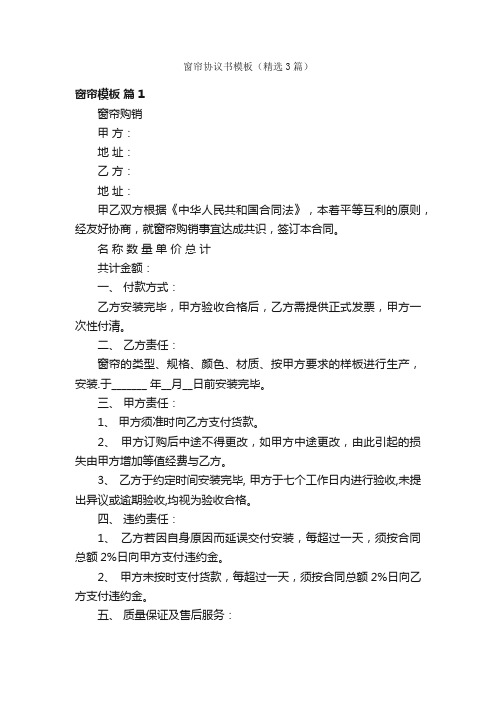 窗帘协议书模板（精选3篇）

窗帘模板 篇1

窗帘购销

甲 方：

地 址：

乙 方：

地 址：

甲乙双方根据《中华人民共和国合同法》，本着平等互利的原则，经友好协商，就窗帘购销事宜达成共识，签订本合同。

名 称 数 量 单 价 总 计

共计金额：

一、 付款方式：

乙方安装完毕，甲方验收合格后，乙方需提供正式发票，甲方一次性付清。

二、 乙方责任：

窗帘的类型、规格、颜色、材质、按甲方要求的样板进行生产，安装.于_______ 年__月__日前安装完毕。

三、 甲方责任：

1、 甲方须准时向乙方支付货款。

2、 甲方订购后中途不得更改，如甲方中途更改，由此引起的损失由甲方增加等值经费与乙方。

3、 乙方于约定时间安装完毕, 甲方于七个工作日内进行验收,未提出异议或逾期验收,均视为验收合格。

四、 违约责任：

1、 乙方若因自身原因而延误交付安装，每超过一天，须按合同总额 2%日向甲方支付违约金。

2、 甲方未按时支付货款，每超过一天，须按合同总额 2%日向乙方支付违约金。

五、 质量保证及售后服务：